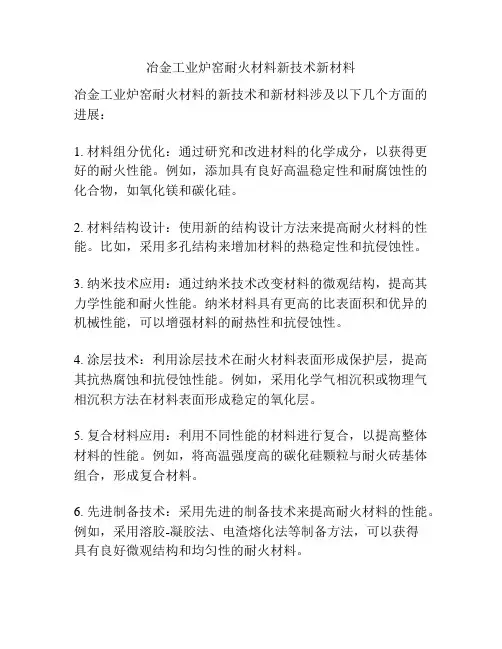 冶金工业炉窑耐火材料新技术新材料

冶金工业炉窑耐火材料的新技术和新材料涉及以下几个方面的进展：

1. 材料组分优化：通过研究和改进材料的化学成分，以获得更好的耐火性能。例如，添加具有良好高温稳定性和耐腐蚀性的化合物，如氧化镁和碳化硅。

2. 材料结构设计：使用新的结构设计方法来提高耐火材料的性能。比如，采用多孔结构来增加材料的热稳定性和抗侵蚀性。

3. 纳米技术应用：通过纳米技术改变材料的微观结构，提高其力学性能和耐火性能。纳米材料具有更高的比表面积和优异的机械性能，可以增强材料的耐热性和抗侵蚀性。

4. 涂层技术：利用涂层技术在耐火材料表面形成保护层，提高其抗热腐蚀和抗侵蚀性能。例如，采用化学气相沉积或物理气相沉积方法在材料表面形成稳定的氧化层。

5. 复合材料应用：利用不同性能的材料进行复合，以提高整体材料的性能。例如，将高温强度高的碳化硅颗粒与耐火砖基体组合，形成复合材料。

6. 先进制备技术：采用先进的制备技术来提高耐火材料的性能。例如，采用溶胶-凝胶法、电渣熔化法等制备方法，可以获得具有良好微观结构和均匀性的耐火材料。